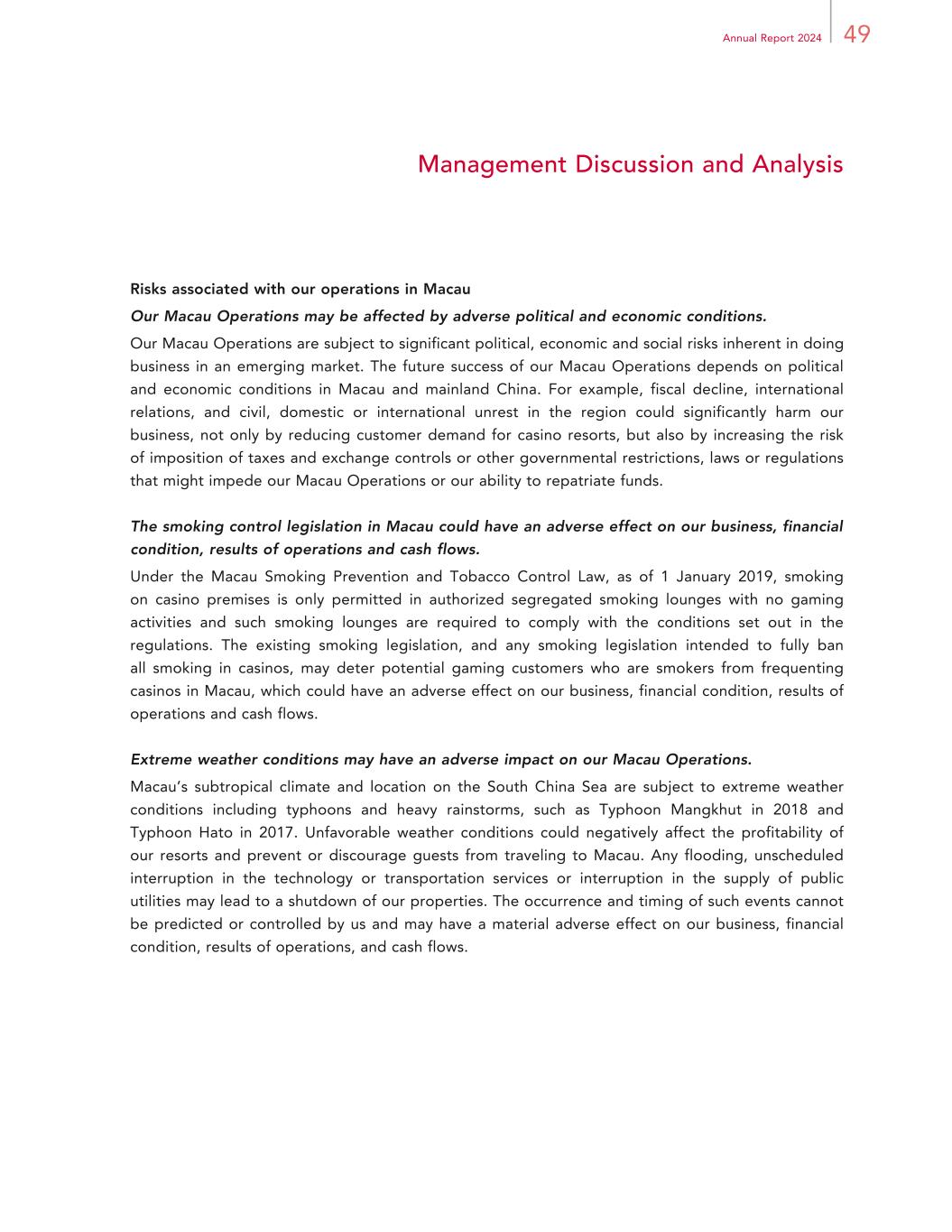 Annual Report 2024 49

Management Discussion and Analysis

Risks associated with our operations in Macau

Our Macau Operations may be affected by adverse political and economic conditions.

Our Macau Operations are subject to significant political, economic and social risks inherent in doing business in an emerging market. The future success of our Macau Operations depends on political and economic conditions in Macau and mainland China. For example, fiscal decline, international relations, and civil, domestic or international unrest in the region could significantly harm our business, not only by reducing customer demand for casino resorts, but also by increasing the risk of imposition of taxes and exchange controls or other governmental restrictions, laws or regulations that might impede our Macau Operations or our ability to repatriate funds.

The smoking control legislation in Macau could have an adverse effect on our business, financial condition, results of operations and cash flows.

Under the Macau Smoking Prevention and Tobacco Control Law, as of 1 January 2019, smoking on casino premises is only permitted in authorized segregated smoking lounges with no gaming activities and such smoking lounges are required to comply with the conditions set out in the regulations. The existing smoking legislation, and any smoking legislation intended to fully ban all smoking in casinos, may deter potential gaming customers who are smokers from frequenting casinos in Macau, which could have an adverse effect on our business, financial condition, results of operations and cash flows.

Extreme weather conditions may have an adverse impact on our Macau Operations.

Macau's subtropical climate and location on the South China Sea are subject to extreme weather conditions including typhoons and heavy rainstorms, such as Typhoon Mangkhut in 2018 and Typhoon Hato in 2017. Unfavorable weather conditions could negatively affect the profitability of our resorts and prevent or discourage guests from traveling to Macau. Any flooding, unscheduled interruption in the technology or transportation services or interruption in the supply of public utilities may lead to a shutdown of our properties. The occurrence and timing of such events cannot be predicted or controlled by us and may have a material adverse effect on our business, financial condition, results of operations, and cash flows.